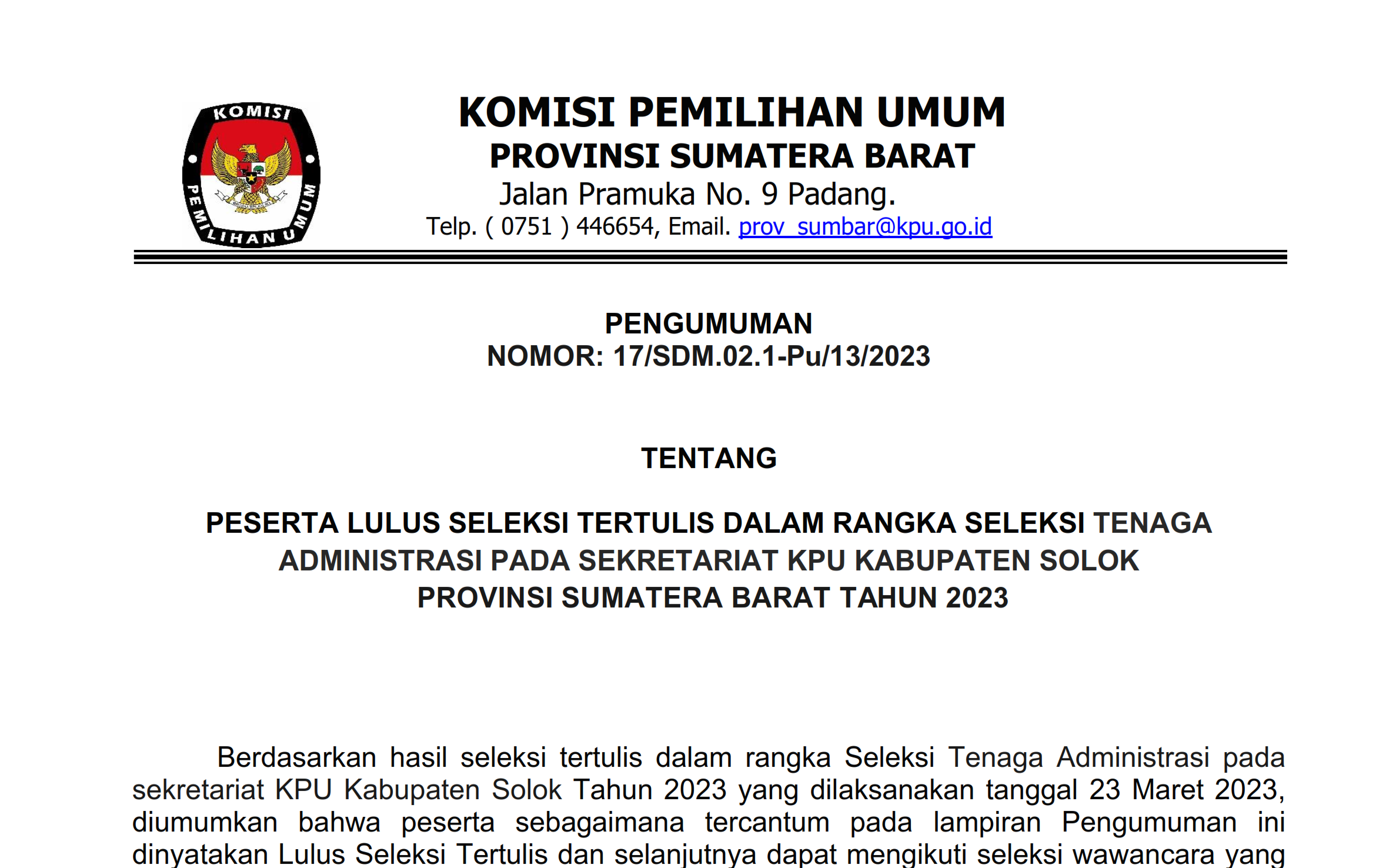 KOMISI PEMILIHAN UMUM

KOMISI PEMILIHAN UMUM
PROVINSI SUMATERA BARAT
Jalan Pramuka No. 9 Padang.
Telp. ( 0751 ) 446654, Email. prov_sumbar@kpu.go.id

PENGUMUMAN
NOMOR: 17/SDM.02.1-Pu/13/2023

TENTANG

PESERTA LULUS SELEKSI TERTULIS DALAM RANGKA SELEKSI TENAGA ADMINISTRASI PADA SEKRETARIAT KPU KABUPATEN SOLOK PROVINSI SUMATERA BARAT TAHUN 2023

Berdasarkan hasil seleksi tertulis dalam rangka Seleksi Tenaga Administrasi pada sekretariat KPU Kabupaten Solok Tahun 2023 yang dilaksanakan tanggal 23 Maret 2023, diumumkan bahwa peserta sebagaimana tercantum pada lampiran Pengumuman ini dinyatakan Lulus Seleksi Tertulis dan selanjutnya dapat mengikuti seleksi wawancara yang